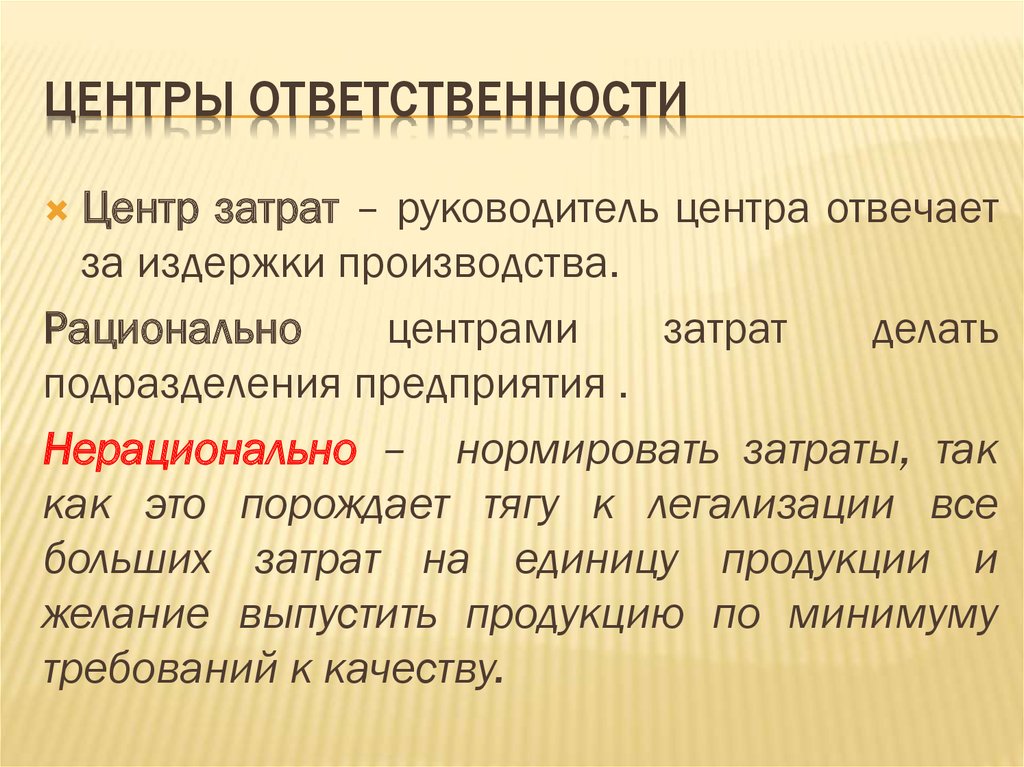 ЦЕНТРЫ ОТВЕТСТВЕННОСТИ

Центр затрат – руководитель центра отвечает за издержки производства.

Рационально центрами затрат делать подразделения предприятия .

Нерационально – нормировать затраты, так как это порождает тягу к легализации все больших затрат на единицу продукции и желание выпустить продукцию по минимуму требований к качеству.